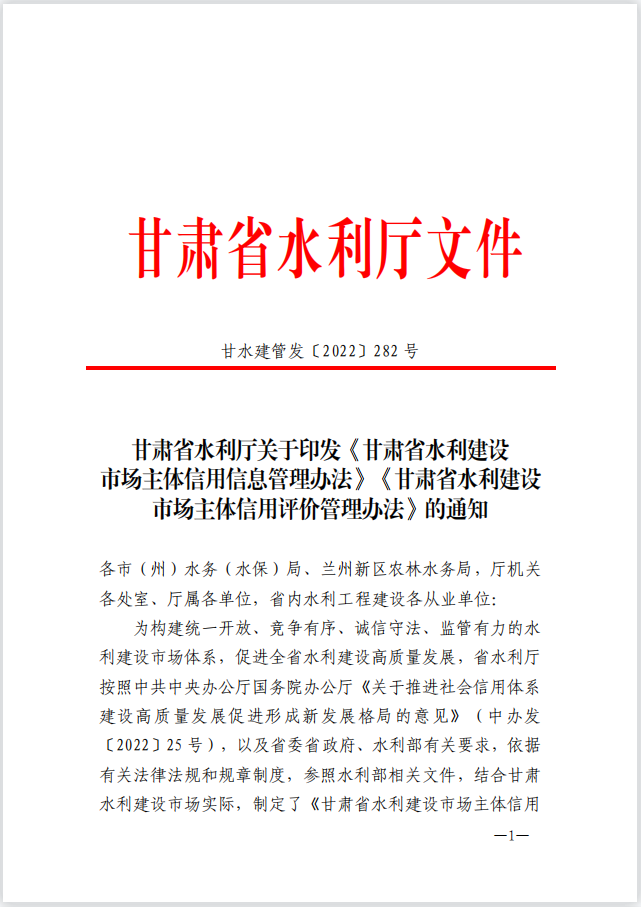 甘肃省水利厅文件

甘水建管发〔2022〕282 号

甘肃省水利厅关于印发《甘肃省水利建设市场主体信用信息管理办法》《甘肃省水利建设市场主体信用评价管理办法》的通知

各市（州）水务（水保）局、兰州新区农林水务局，厅机关各处室、厅属各单位，省内水利工程建设各从业单位：

为构建统一开放、竞争有序、诚信守法、监管有力的水利建设市场体系，促进全省水利建设高质量发展，省水利厅按照中共中央办公厅国务院办公厅《关于推进社会信用体系建设高质量发展促进形成新发展格局的意见》（中办发〔2022〕25 号），以及省委省政府、水利部有关要求，依据有关法律法规和规章制度，参照水利部相关文件，结合甘肃水利建设市场实际，制定了《甘肃省水利建设市场主体信用

—1—